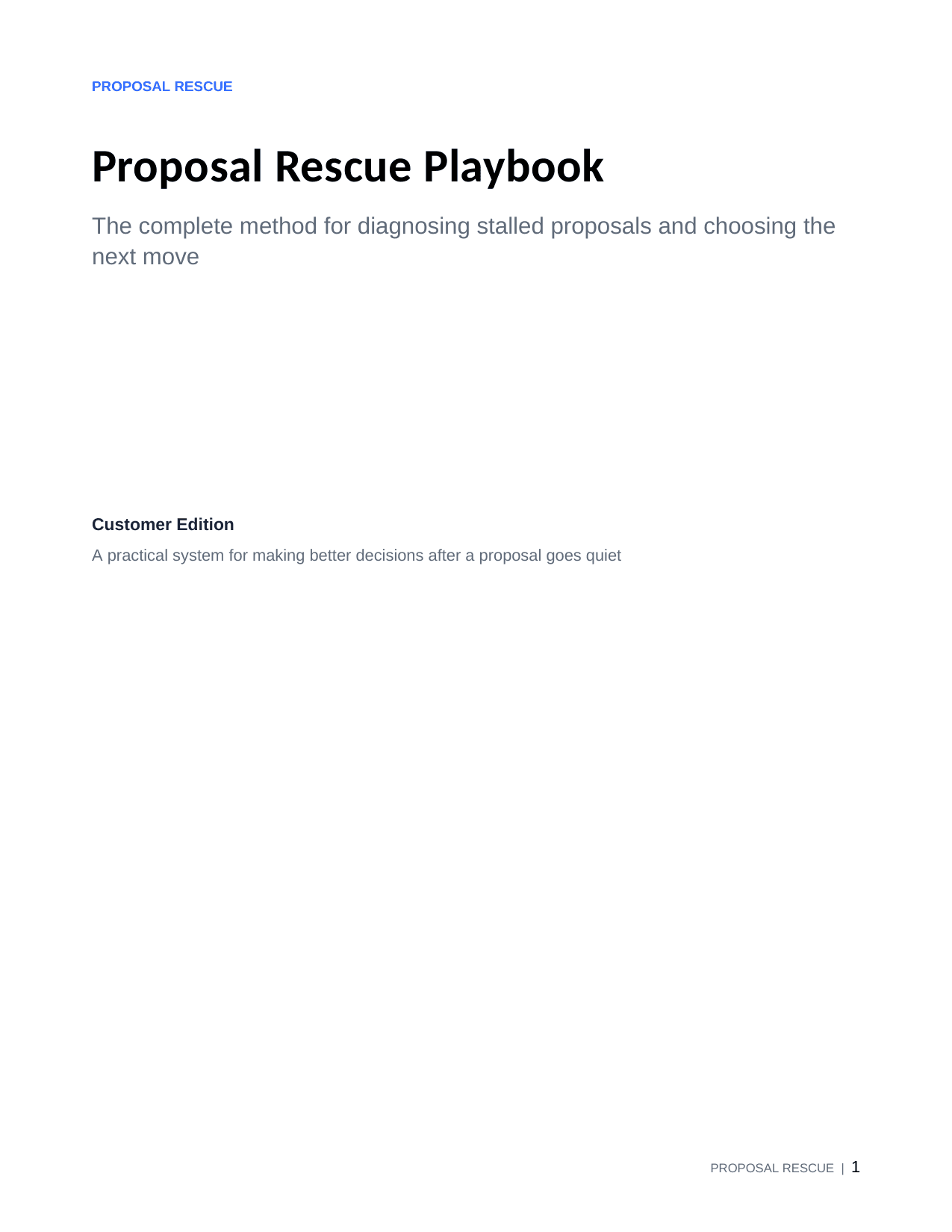 PROPOSAL RESCUE

Proposal Rescue Playbook

The complete method for diagnosing stalled proposals and choosing the next move

Customer Edition

A practical system for making better decisions after a proposal goes quiet

PROPOSAL RESCUE | 1